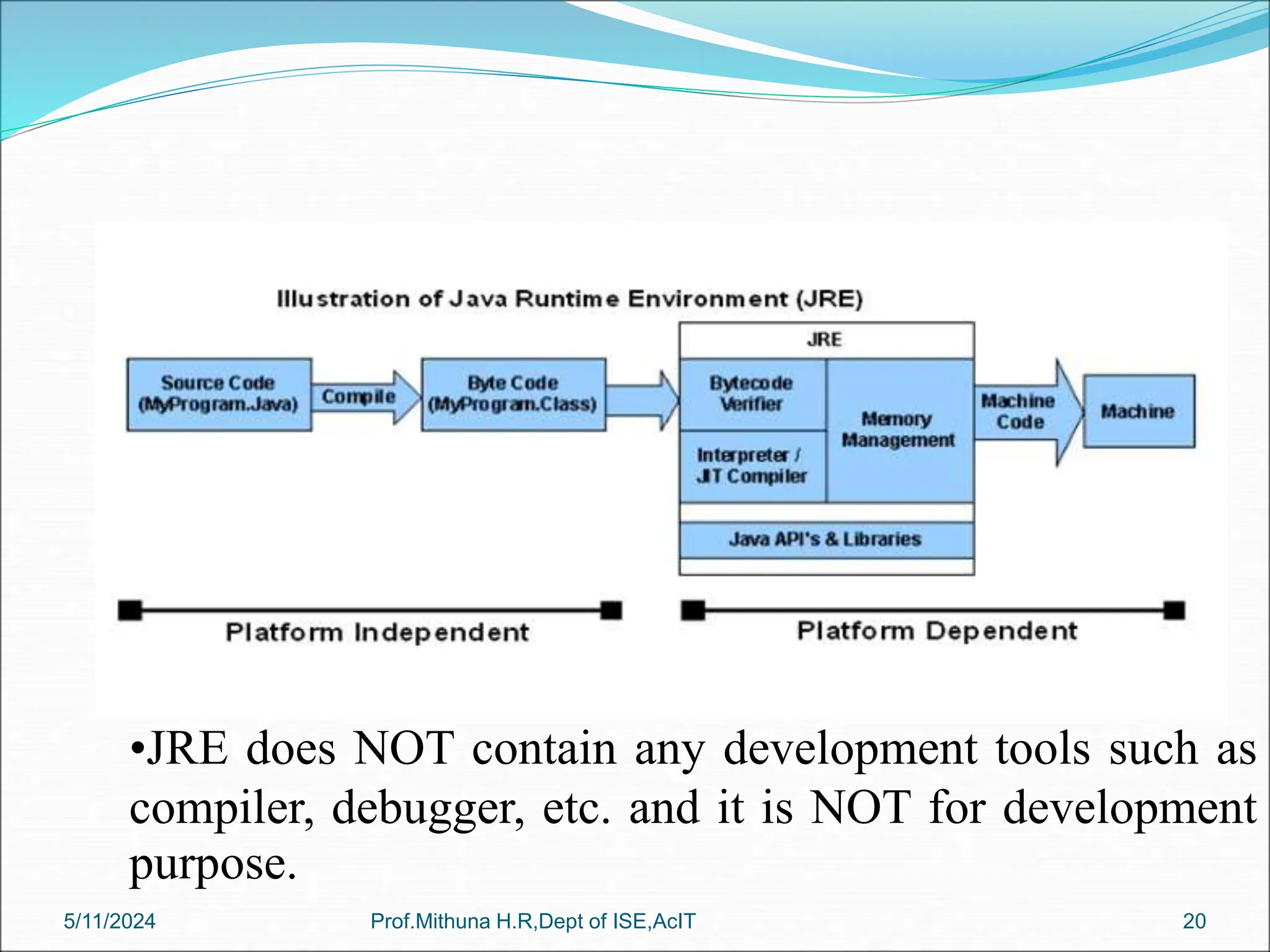 Illustration of Java Runtime Environment (JRE)

Source Code (MyProgram.Java)

Compile

Byte Code (MyProgram.Class)

JRE

Bytecode Verifier

Interpreter / JIT Compiler

Memory Management

Java API's & Libraries

Machine Code

Machine

Platform Independent

Platform Dependent

•JRE does NOT contain any development tools such as compiler, debugger, etc. and it is NOT for development purpose.

5/11/2024

Prof.Mithuna H.R,Dept of ISE,AcIT

20